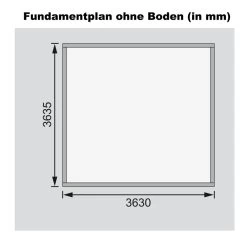 Fundamentplan ohne Boden (in mm)

3635

3630